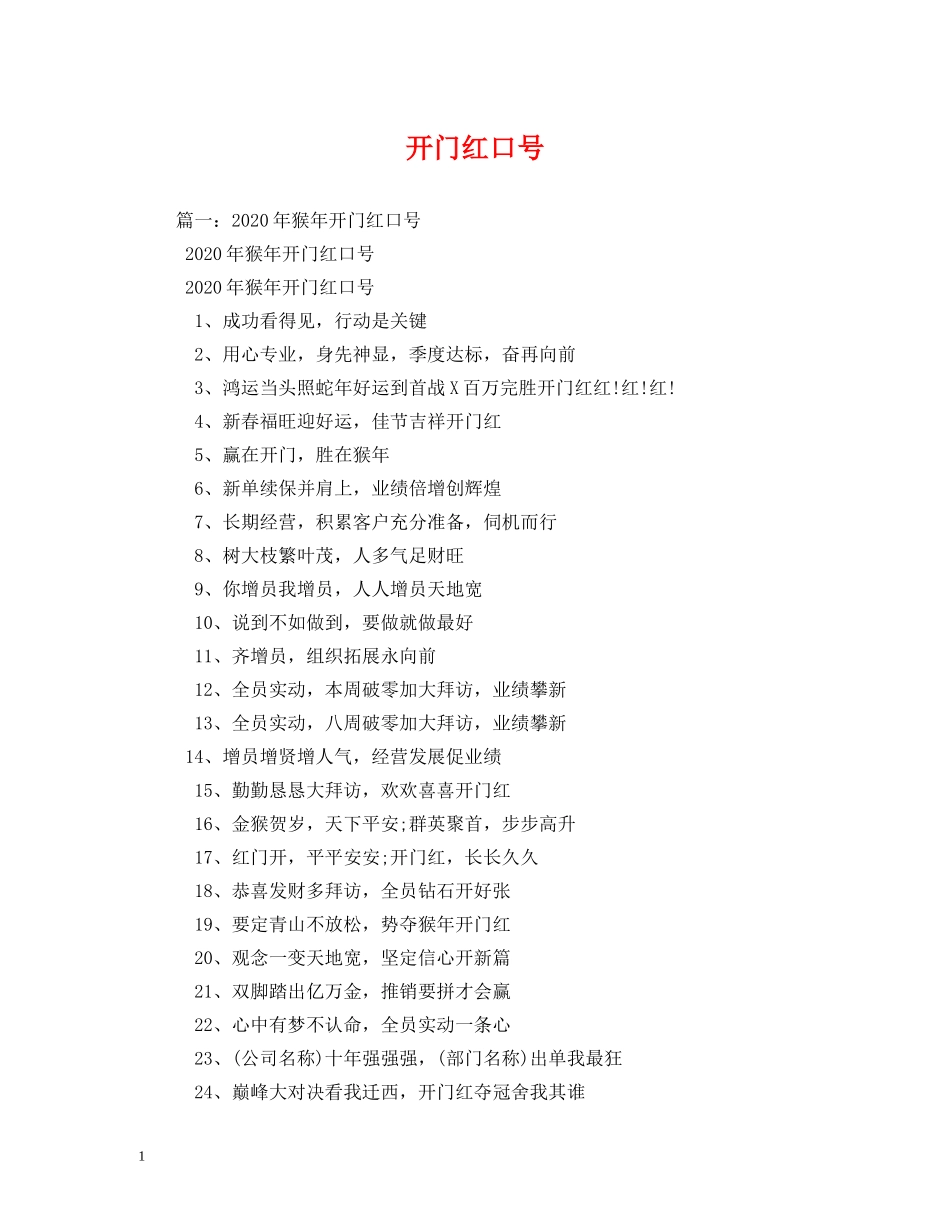 开门红口号

篇一：2020年猴年开门红口号

2020年猴年开门红口号

2020年猴年开门红口号

1、成功看得见，行动是关键

2、用心专业，身先神显，季度达标，奋再向前

3、鸿运当头照蛇年好运到首战X百万完胜开门红红!红!红!

4、新春福旺迎好运，佳节吉祥开门红

5、赢在开门，胜在猴年

6、新单续保并肩上，业绩倍增创辉煌

7、长期经营，积累客户充分准备，伺机而行

8、树大枝繁叶茂，人多气足财旺

9、你增员我增员，人人增员天地宽

10、说到不如做到，要做就做最好

11、齐增员，组织拓展永向前

12、全员实动，本周破零加大拜访，业绩攀新

13、全员实动，八周破零加大拜访，业绩攀新

14、增员增贤增人气，经营发展促业绩

15、勤勤恳恳大拜访，欢欢喜喜开门红

16、金猴贺岁，天下平安;群英聚首，步步高升

17、红门开，平平安安;开门红，长长久久

18、恭喜发财多拜访，全员钻石开好张

19、要定青山不放松，势夺猴年开门红

20、观念一变天地宽，坚定信心开新篇

21、双脚踏出亿万金，推销要拼才会赢

22、心中有梦不认命，全员实动一条心

23、(公司名称)十年强强强，(部门名称)出单我最狂

24、巅峰大对决看我迁西，开门红夺冠舍我其谁

1